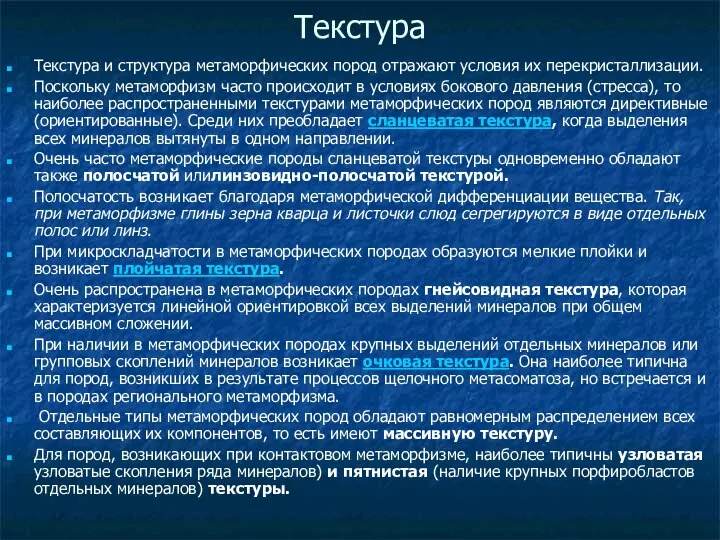 Текстура

Текстура и структура метаморфических пород отражают условия их перекристаллизации.

Поскольку метаморфизм часто происходит в условиях бокового давления (стресса), то наиболее распространенными текстурами метаморфических пород являются директивные (ориентированные). Среди них преобладает сланцеватая текстура, когда выделения всех минералов вытянуты в одном направлении.

Очень часто метаморфические породы сланцеватой текстуры одновременно обладают также полосчатой илилинзовидно-полосчатой текстурой.

Полосчатость возникает благодаря метаморфической дифференциации вещества. Так, при метаморфизме глины зерна кварца и листочки слюд сегрегируются в виде отдельных полос или линз.

При микроскладчатости в метаморфических породах образуются мелкие плойки и возникает плойчатая текстура.

Очень распространена в метаморфических породах гнейсовидная текстура, которая характеризуется линейной ориентировкой всех выделений минералов при общем массивном сложении.

При наличии в метаморфических породах крупных выделений отдельных минералов или групповых скоплений минералов возникает очковая текстура. Она наиболее типична для пород, возникших в результате процессов щелочного метасоматоза, но встречается и в породах регионального метаморфизма.

Отдельные типы метаморфических пород обладают равномерным распределением всех составляющих их компонентов, то есть имеют массивную текстуру.

Для пород, возникающих при контактовом метаморфизме, наиболее типичны узловатая узловатые скопления ряда минералов) и пятнистая (наличие крупных порфиробластов отдельных минералов) текстуры.